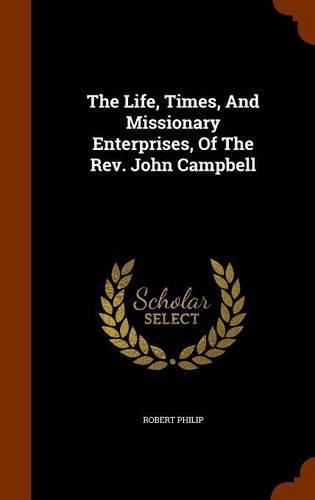 The Life, Times, And Missionary Enterprises, Of The Rev. John Campbell

Scholar
SELECT

ROBERT PHILIP